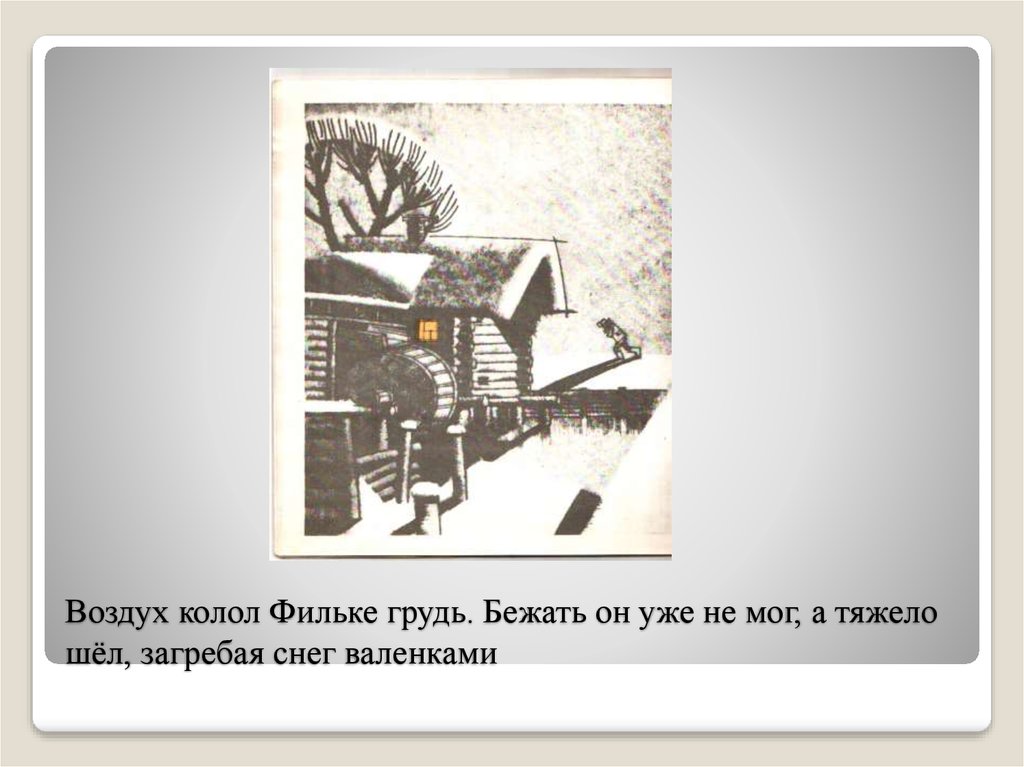 Воздух колол Фильке грудь. Бежать он уже не мог, а тяжело шёл, загребая снег валенками